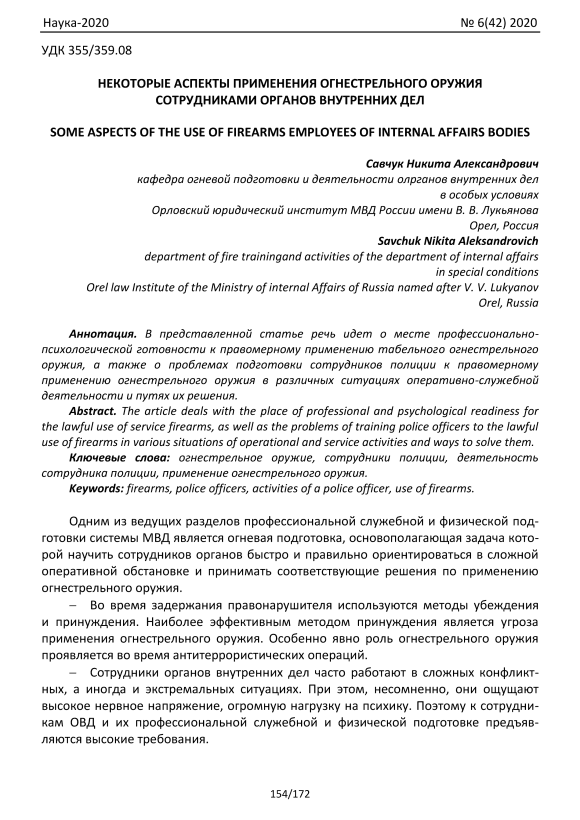 Наука-2020 № 6(42) 2020

УДК 355/359.08

НЕКОТОРЫЕ АСПЕКТЫ ПРИМЕНЕНИЯ ОГНЕСТРЕЛЬНОГО ОРУЖИЯ СОТРУДНИКАМИ ОРГАНОВ ВНУТРЕННИХ ДЕЛ

SOME ASPECTS OF THE USE OF FIREARMS EMPLOYEES OF INTERNAL AFFAIRS BODIES

Савчук Никита Александрович
кафедра огневой подготовки и деятельности олрганов внутренних дел в особых условиях
Орловский юридический институт МВД России имени В. В. Лукьянова
Орел, Россия
Savchuk Nikita Aleksandrovich
department of fire trainingand activities of the department of internal affairs in special conditions
Orel law Institute of the Ministry of internal Affairs of Russia named after V. V. Lukyanov
Orel, Russia

Аннотация. В представленной статье речь идет о месте профессионально-психологической готовности к правомерному применению табельного огнестрельного оружия, а также о проблемах подготовки сотрудников полиции к правомерному применению огнестрельного оружия в различных ситуациях оперативно-служебной деятельности и путях их решения.
Abstract. The article deals with the place of professional and psychological readiness for the lawful use of service firearms, as well as the problems of training police officers to the lawful use of firearms in various situations of operational and service activities and ways to solve them.
Ключевые слова: огнестрельное оружие, сотрудники полиции, деятельность сотрудника полиции, применение огнестрельного оружия.
Keywords: firearms, police officers, activities of a police officer, use of firearms.

Одним из ведущих разделов профессиональной служебной и физической подготовки системы МВД является огневая подготовка, основополагающая задача которой научить сотрудников органов быстро и правильно ориентироваться в сложной оперативной обстановке и принимать соответствующие решения по применению огнестрельного оружия.
– Во время задержания правонарушителя используются методы убеждения и принуждения. Наиболее эффективным методом принуждения является угроза применения огнестрельного оружия. Особенно явно роль огнестрельного оружия проявляется во время антитеррористических операций.
– Сотрудники органов внутренних дел часто работают в сложных конфликтных, а иногда и экстремальных ситуациях. При этом, несомненно, они ощущают высокое нервное напряжение, огромную нагрузку на психику. Поэтому к сотрудникам ОВД и их профессиональной служебной и физической подготовке предъявляются высокие требования.

154/172